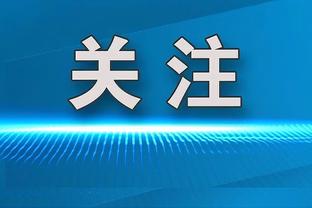 关注